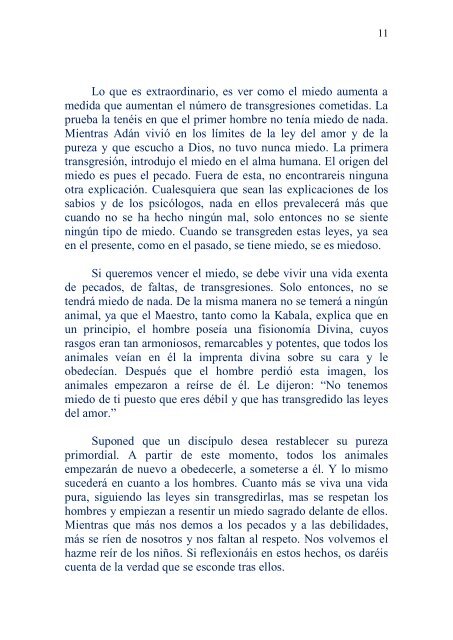 11

Lo que es extraordinario, es ver como el miedo aumenta a medida que aumentan el número de transgresiones cometidas. La prueba la tenéis en que el primer hombre no tenía miedo de nada. Mientras Adán vivió en los límites de la ley del amor y de la pureza y que escucho a Dios, no tuvo nunca miedo. La primera transgresión, introdujo el miedo en el alma humana. El origen del miedo es pues el pecado. Fuera de esta, no encontrareis ninguna otra explicación. Cualesquiera que sean las explicaciones de los sabios y de los psicólogos, nada en ellos prevalecerá más que cuando no se ha hecho ningún mal, solo entonces no se siente ningún tipo de miedo. Cuando se transgreden estas leyes, ya sea en el presente, como en el pasado, se tiene miedo, se es miedoso.

Si queremos vencer el miedo, se debe vivir una vida exenta de pecados, de faltas, de transgresiones. Solo entonces, no se tendrá miedo de nada. De la misma manera no se temerá a ningún animal, ya que el Maestro, tanto como la Kabala, explica que en un principio, el hombre poseía una fisionomía Divina, cuyos rasgos eran tan armoniosos, remarcables y potentes, que todos los animales veían en él la imprenta divina sobre su cara y le obedecían. Después que el hombre perdió esta imagen, los animales empezaron a reírse de él. Le dijeron: “No tenemos miedo de ti puesto que eres débil y que has transgredido las leyes del amor.”

Suponed que un discípulo desea restablecer su pureza primordial. A partir de este momento, todos los animales empezarán de nuevo a obedecerle, a someterse a él. Y lo mismo sucederá en cuanto a los hombres. Cuanto más se viva una vida pura, siguiendo las leyes sin transgredirlas, mas se respetan los hombres y empiezan a resentir un miedo sagrado delante de ellos. Mientras que más nos demos a los pecados y a las debilidades, más se ríen de nosotros y nos faltan al respeto. Nos volvemos el hazme reír de los niños. Si reflexionáis en estos hechos, os daréis cuenta de la verdad que se esconde tras ellos.